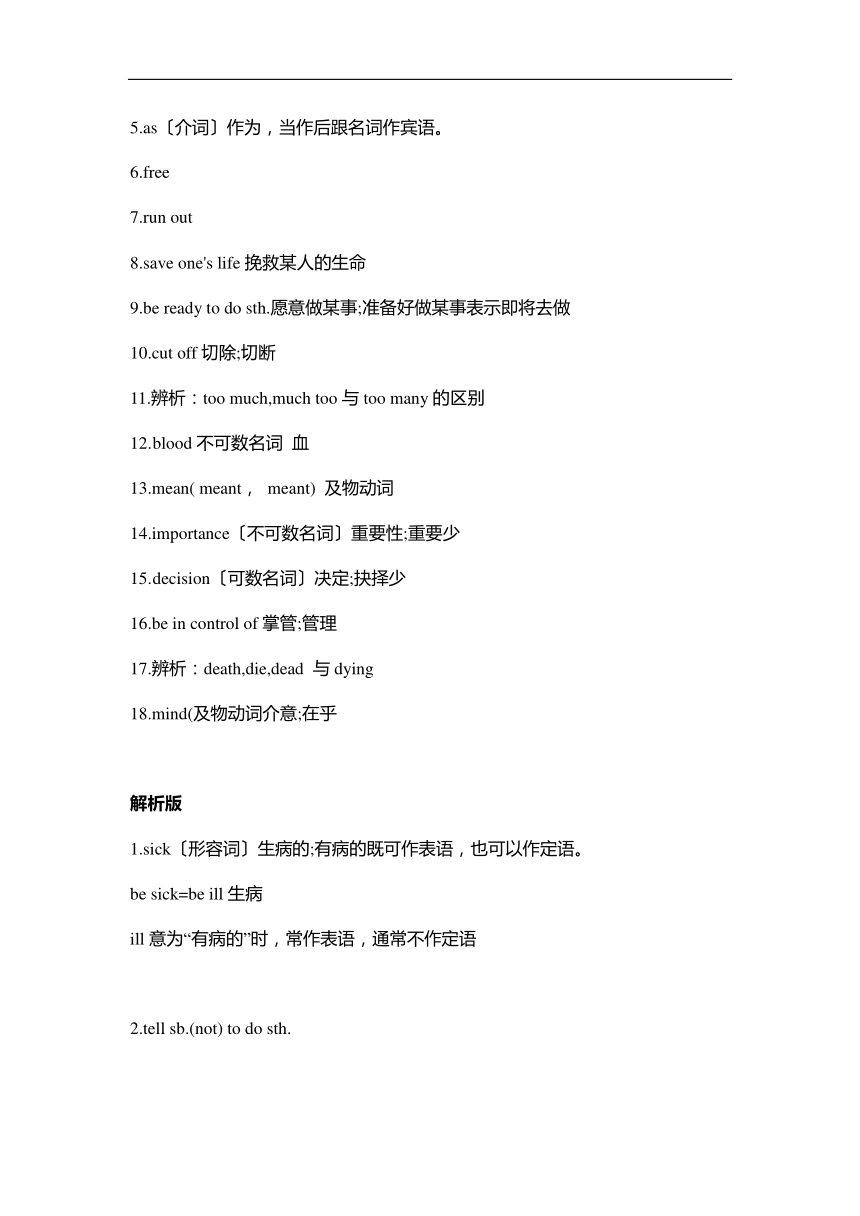 5.as〔介词〕作为，当作后跟名词作宾语。

6.free

7.run out

8.save one's life 挽救某人的生命

9.be ready to do sth.愿意做某事;准备好做某事表示即将去做

10.cut off 切除;切断

11.辨析：too much,much too 与 too many 的区别

12.blood 不可数名词 血

13.mean( meant， meant) 及物动词

14.importance〔不可数名词〕重要性;重要少

15.decision〔可数名词〕决定;抉择少

16.be in control of 掌管;管理

17.辨析：death,die,dead 与 dying

18.mind(及物动词介意;在乎

解析版

1.sick〔形容词〕生病的;有病的既可作表语，也可以作定语。

be sick=be ill 生病

ill 意为“有病的”时，常作表语，通常不作定语

2.tell sb.(not) to do sth.